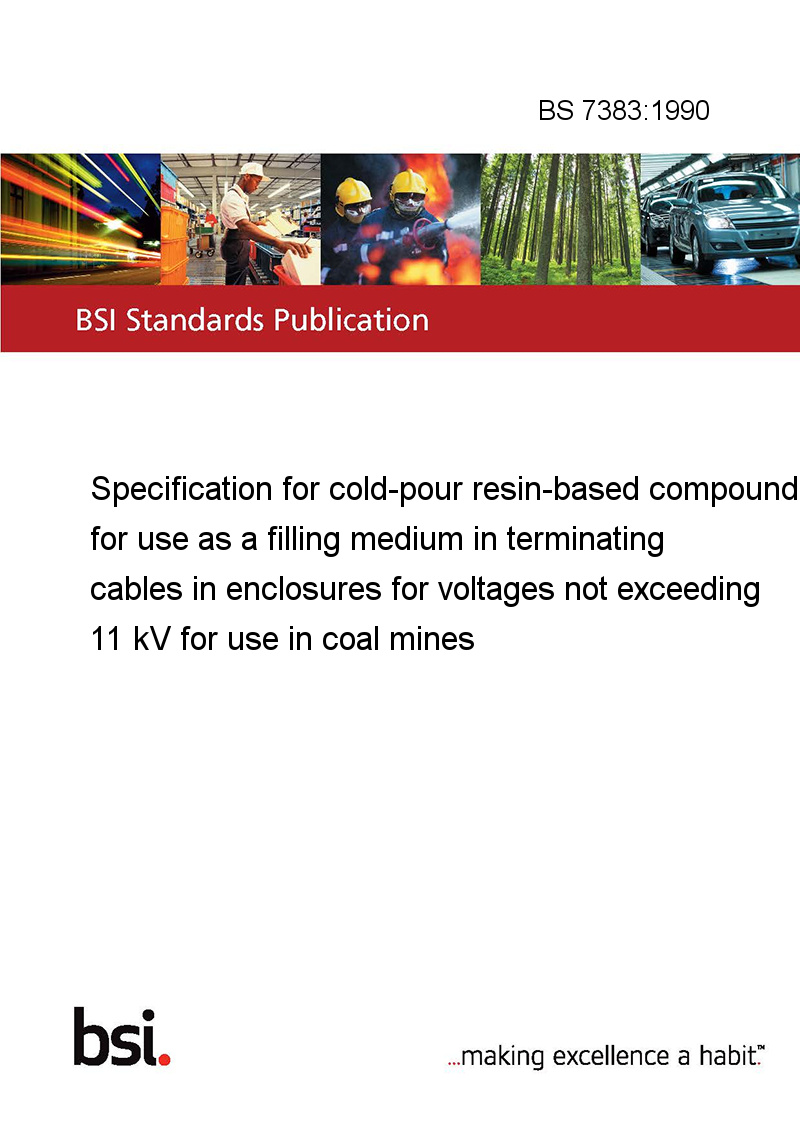 BS 7383:1990

BSI Standards Publication

Specification for cold-pour resin-based compound for use as a filling medium in terminating cables in enclosures for voltages not exceeding 11 kV for use in coal mines

bsi.

...making excellence a habit.™